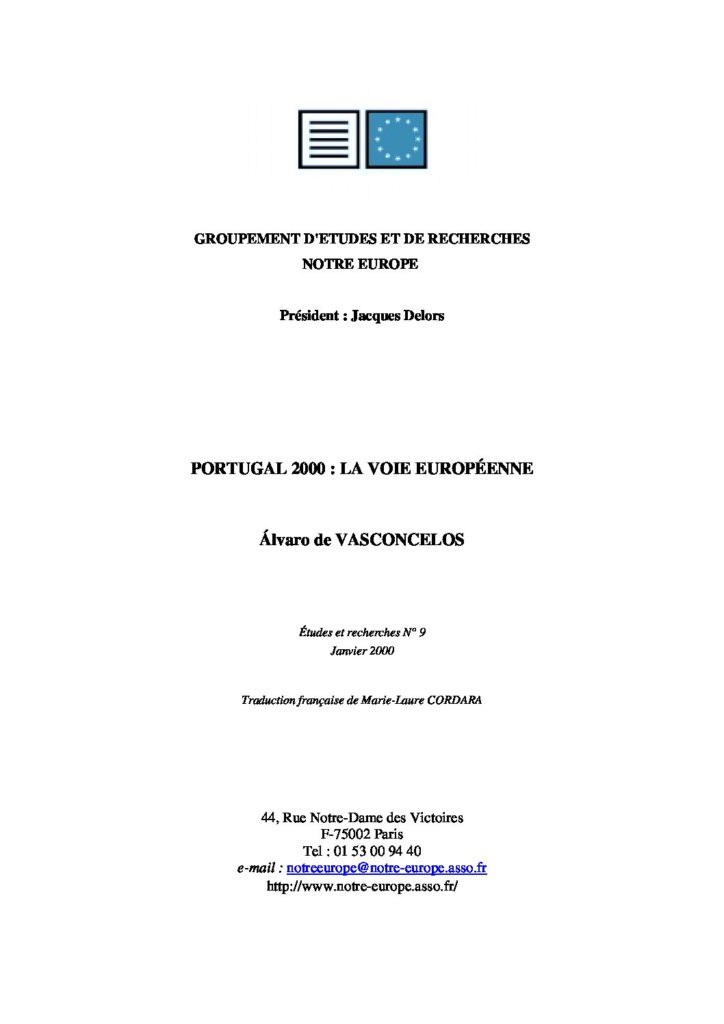 GROUPEMENT D'ETUDES ET DE RECHERCHES
NOTRE EUROPE

Président : Jacques Delors

PORTUGAL 2000 : LA VOIE EUROPÉENNE

Álvaro de VASCONCELOS

Études et recherches N° 9
Janvier 2000

Traduction française de Marie-Laure CORDARA

44, Rue Notre-Dame des Victoires
F-75002 Paris
Tel : 01 53 00 94 40
e-mail : notreeurope@notre-europe.asso.fr
http://www.notre-europe.asso.fr/